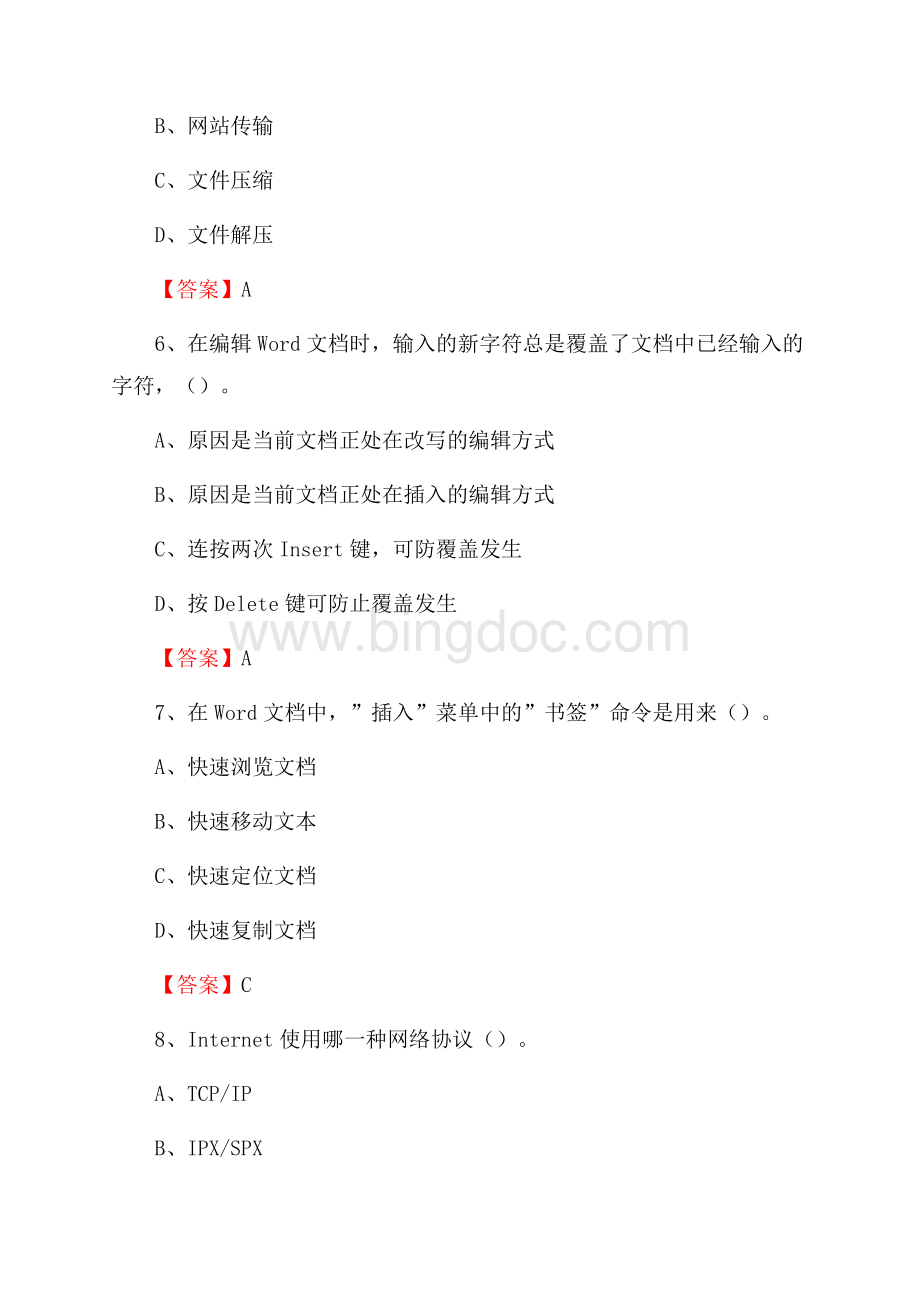 B、网站传输

C、文件压缩

D、文件解压

【答案】A

6、在编辑 Word 文档时，输入的新字符总是覆盖了文档中已经输入的字符，（）。

A、原因是当前文档正处在改写的编辑方式

B、原因是当前文档正处在插入的编辑方式

C、连按两次 Insert 键，可防覆盖发生

D、按 Delete 键可防止覆盖发生

www.bingdoc.com

【答案】A

7、在 Word 文档中，”插入”菜单中的”书签”命令是用来（）。

A、快速浏览文档

B、快速移动文本

C、快速定位文档

D、快速复制文档

【答案】C

8、Internet 使用哪一种网络协议（）。

A、TCP/IP

B、IPX/SPX